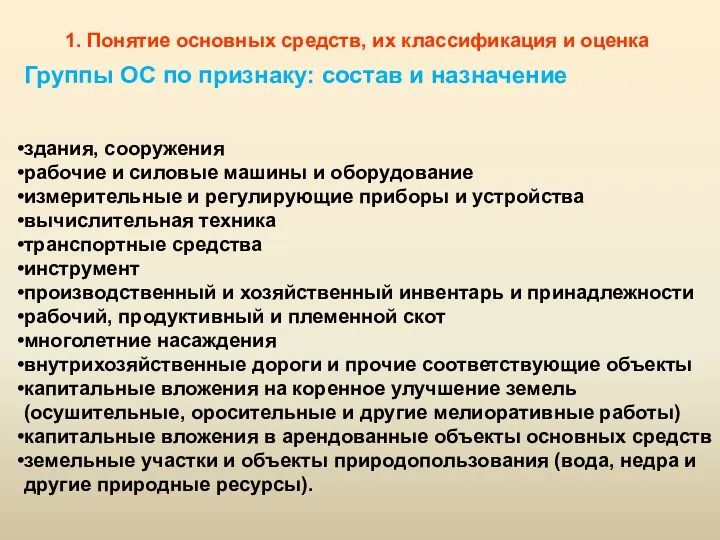 1. Понятие основных средств, их классификация и оценка

Группы ОС по признаку: состав и назначение

•здания, сооружения
•рабочие и силовые машины и оборудование
•измерительные и регулирующие приборы и устройства
•вычислительная техника
•транспортные средства
•инструмент
•производственный и хозяйственный инвентарь и принадлежности
•рабочий, продуктивный и племенной скот
•многолетние насаждения
•внутрихозяйственные дороги и прочие соответствующие объекты
•капитальные вложения на коренное улучшение земель (осушительные, оросительные и другие мелиоративные работы)
•капитальные вложения в арендованные объекты основных средств
•земельные участки и объекты природопользования (вода, недра и другие природные ресурсы).